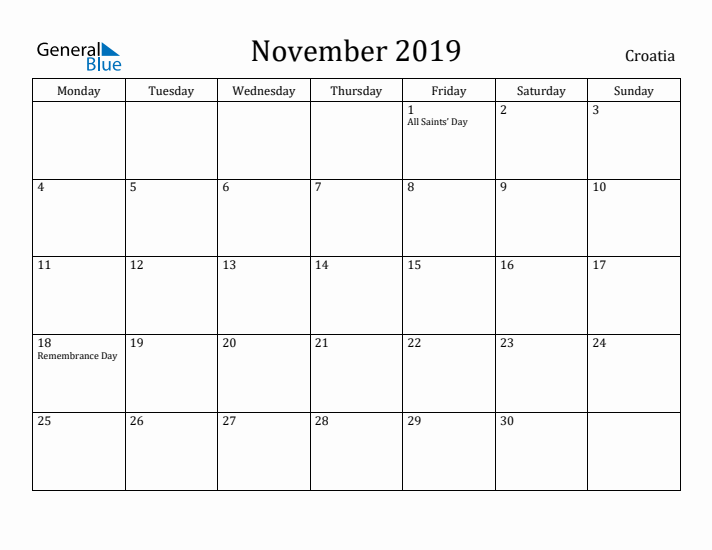 General Blue

November 2019

Croatia

| Monday | Tuesday | Wednesday | Thursday | Friday | Saturday | Sunday |
|---|---|---|---|---|---|---|
| | | | | 1 All Saints' Day | 2 | 3 |
| 4 | 5 | 6 | 7 | 8 | 9 | 10 |
| 11 | 12 | 13 | 14 | 15 | 16 | 17 |
| 18 Remembrance Day | 19 | 20 | 21 | 22 | 23 | 24 |
| 25 | 26 | 27 | 28 | 29 | 30 | |